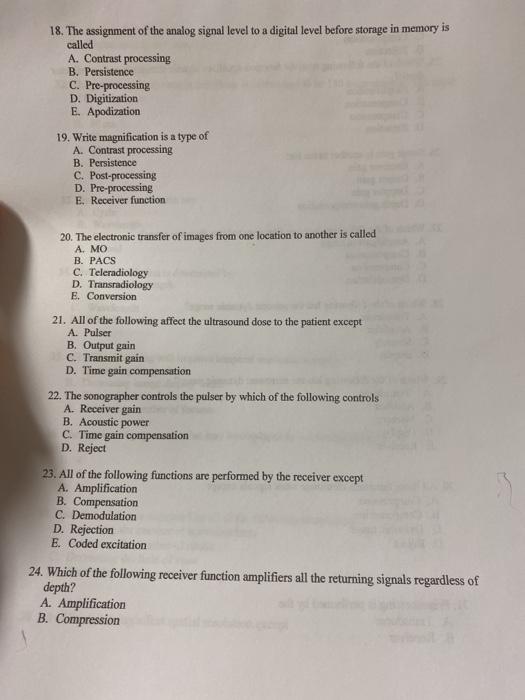 18. The assignment of the analog signal level to a digital level before storage in memory is called
A. Contrast processing
B. Persistence
C. Pre-processing
D. Digitization
E. Apodization

19. Write magnification is a type of
A. Contrast processing
B. Persistence
C. Post-processing
D. Pre-processing
E. Receiver function

20. The electronic transfer of images from one location to another is called
A. MO
B. PACS
C. Teleradiology
D. Transradiology
E. Conversion

21. All of the following affect the ultrasound dose to the patient except
A. Pulser
B. Output gain
C. Transmit gain
D. Time gain compensation

22. The sonographer controls the pulser by which of the following controls
A. Receiver gain
B. Acoustic power
C. Time gain compensation
D. Reject

23. All of the following functions are performed by the receiver except
A. Amplification
B. Compensation
C. Demodulation
D. Rejection
E. Coded excitation

24. Which of the following receiver function amplifiers all the returning signals regardless of depth?
A. Amplification
B. Compression